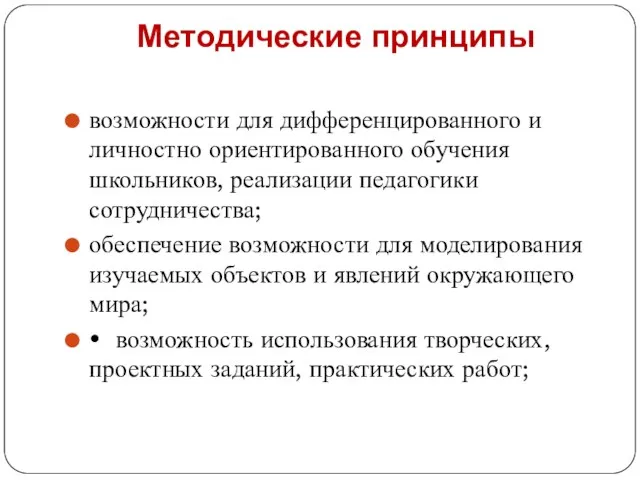 Методические принципы

возможности для дифференцированного и личностно ориентированного обучения школьников, реализации педагогики сотрудничества;

обеспечение возможности для моделирования изучаемых объектов и явлений окружающего мира;

• возможность использования творческих, проектных заданий, практических работ;